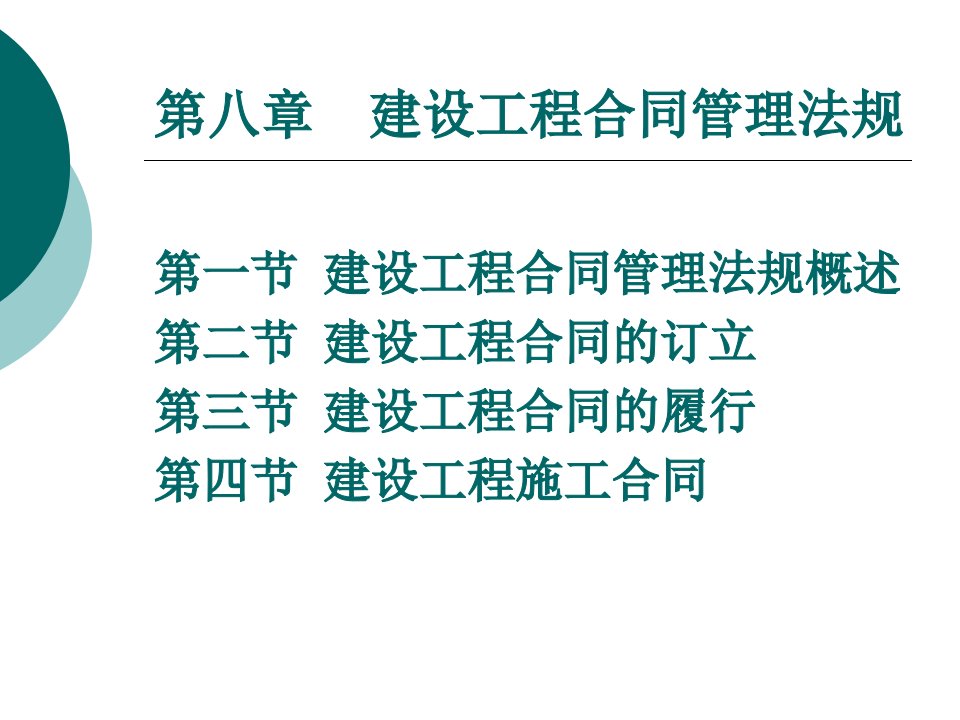 第八章　建设工程合同管理法规

第一节　建设工程合同管理法规概述
第二节　建设工程合同的订立
第三节　建设工程合同的履行
第四节　建设工程施工合同